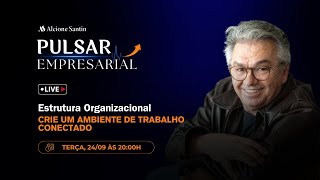 Alcione Santin

PULSAR
EMPRESARIAL

LIVE

Estrutura Organizacional
CRIE UM AMBIENTE DE TRABALHO CONECTADO

TERÇA, 24/09 ÀS 20:00H